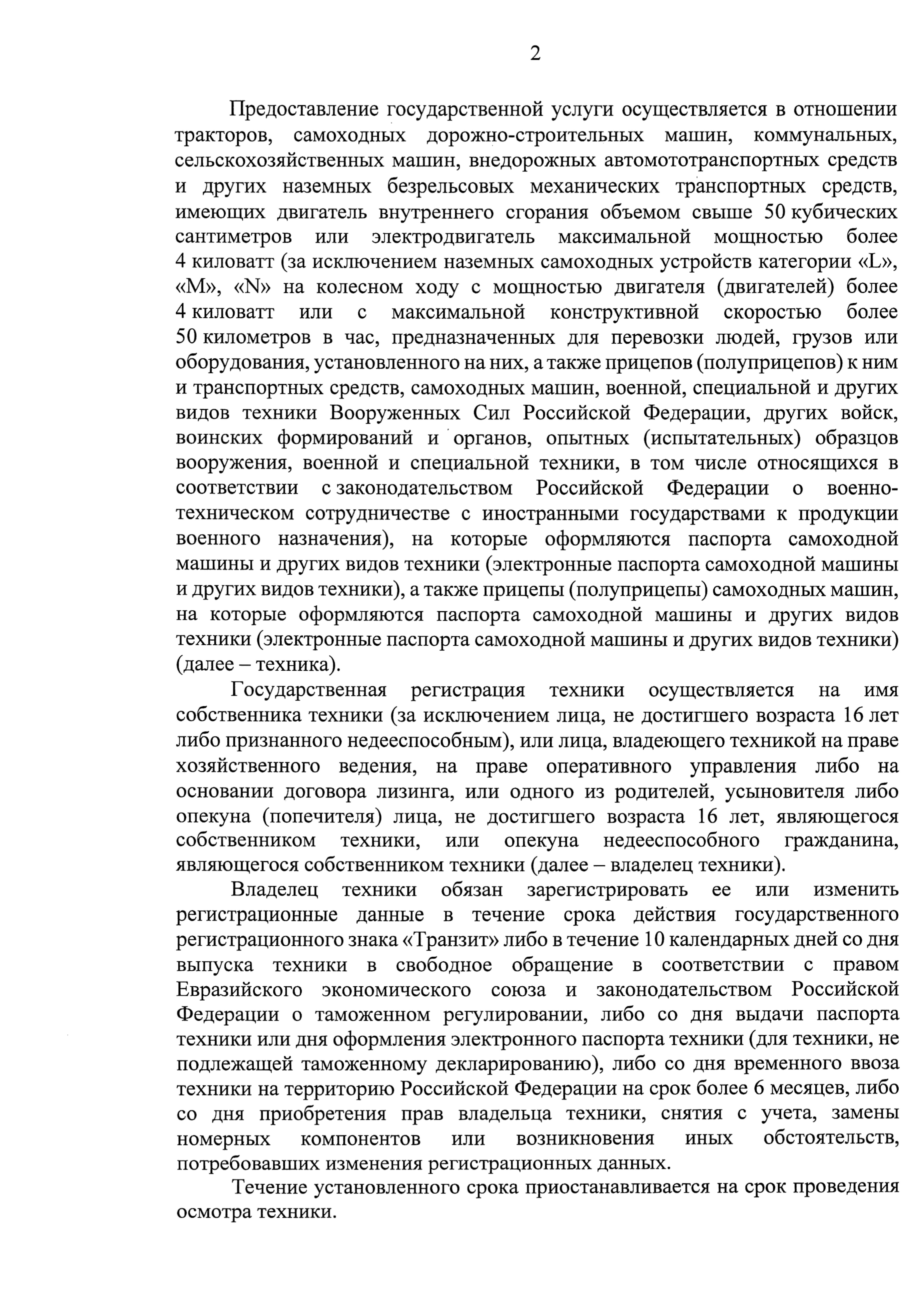 2

Предоставление государственной услуги осуществляется в отношении тракторов, самоходных дорожно-строительных машин, коммунальных, сельскохозяйственных машин, внедорожных автомототранспортных средств и других наземных безрельсовых механических транспортных средств, имеющих двигатель внутреннего сгорания объемом свыше 50 кубических сантиметров или электродвигатель максимальной мощностью более 4 киловатт (за исключением наземных самоходных устройств категории «L», «M», «N» на колесном ходу с мощностью двигателя (двигателей) более 4 киловатт или с максимальной конструктивной скоростью более 50 километров в час, предназначенных для перевозки людей, грузов или оборудования, установленного на них, а также прицепов (полуприцепов) к ним и транспортных средств, самоходных машин, военной, специальной и других видов техники Вооруженных Сил Российской Федерации, других войск, воинских формирований и органов, опытных (испытательных) образцов вооружения, военной и специальной техники, в том числе относящихся в соответствии с законодательством Российской Федерации о военно-техническом сотрудничестве с иностранными государствами к продукции военного назначения), на которые оформляются паспорта самоходной машины и других видов техники (электронные паспорта самоходной машины и других видов техники), а также прицепы (полуприцепы) самоходных машин, на которые оформляются паспорта самоходной машины и других видов техники (электронные паспорта самоходной машины и других видов техники) (далее – техника).

Государственная регистрация техники осуществляется на имя собственника техники (за исключением лица, не достигшего возраста 16 лет либо признанного недееспособным), или лица, владеющего техникой на праве хозяйственного ведения, на праве оперативного управления либо на основании договора лизинга, или одного из родителей, усыновителя либо опекуна (попечителя) лица, не достигшего возраста 16 лет, являющегося собственником техники, или опекуна недееспособного гражданина, являющегося собственником техники (далее – владелец техники).

Владелец техники обязан зарегистрировать ее или изменить регистрационные данные в течение срока действия государственного регистрационного знака «Транзит» либо в течение 10 календарных дней со дня выпуска техники в свободное обращение в соответствии с правом Евразийского экономического союза и законодательством Российской Федерации о таможенном регулировании, либо со дня выдачи паспорта техники или дня оформления электронного паспорта техники (для техники, не подлежащей таможенному декларированию), либо со дня временного ввоза техники на территорию Российской Федерации на срок более 6 месяцев, либо со дня приобретения прав владельца техники, снятия с учета, замены номерных компонентов или возникновения иных обстоятельств, потребовавших изменения регистрационных данных.

Течение установленного срока приостанавливается на срок проведения осмотра техники.